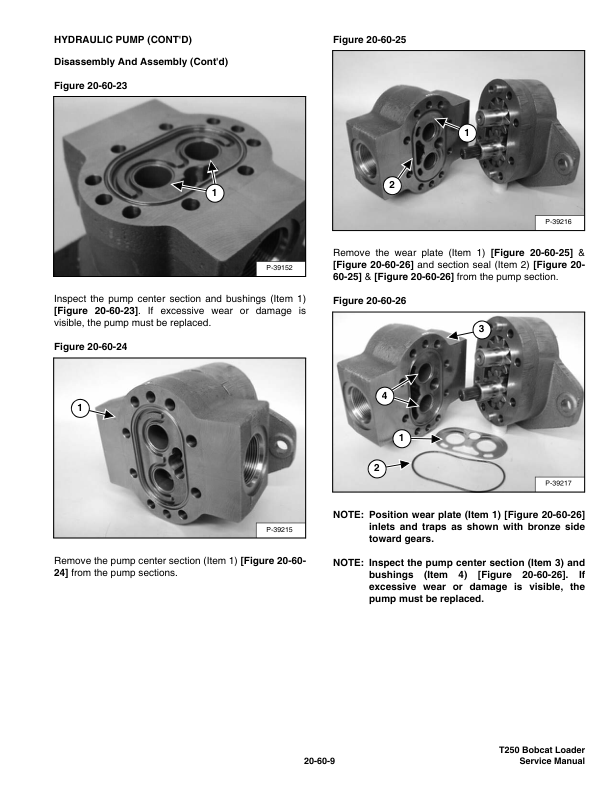 HYDRAULIC PUMP (CONT'D)

Disassembly And Assembly (Cont'd)

Figure 20-60-23

1

P-39152

Inspect the pump center section and bushings (Item 1) [Figure 20-60-23]. If excessive wear or damage is visible, the pump must be replaced.

Figure 20-60-24

1

P-39215

Remove the pump center section (Item 1) [Figure 20-60-24] from the pump sections.

Figure 20-60-25

1

2

P-39216

Remove the wear plate (Item 1) [Figure 20-60-25] & [Figure 20-60-26] and section seal (Item 2) [Figure 20-60-25] & [Figure 20-60-26] from the pump section.

Figure 20-60-26

3

4

1

2

P-39217

NOTE: Position wear plate (Item 1) [Figure 20-60-26] inlets and traps as shown with bronze side toward gears.

NOTE: Inspect the pump center section (Item 3) and bushings (Item 4) [Figure 20-60-26]. If excessive wear or damage is visible, the pump must be replaced.

20-60-9

T250 Bobcat Loader
Service Manual